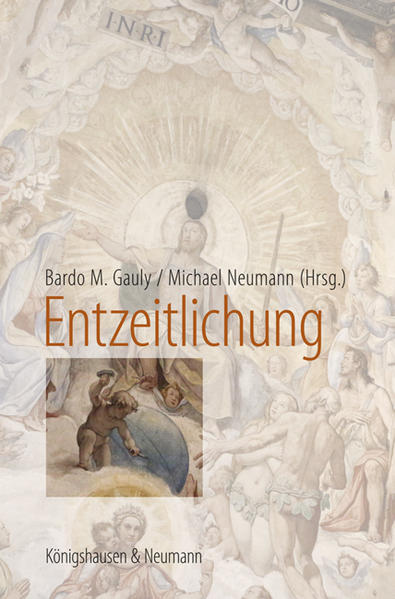 I·N·R·I

Bardo M. Gauly / Michael Neumann (Hrsg.)

Entzeitlichung

Königshausen & Neumann